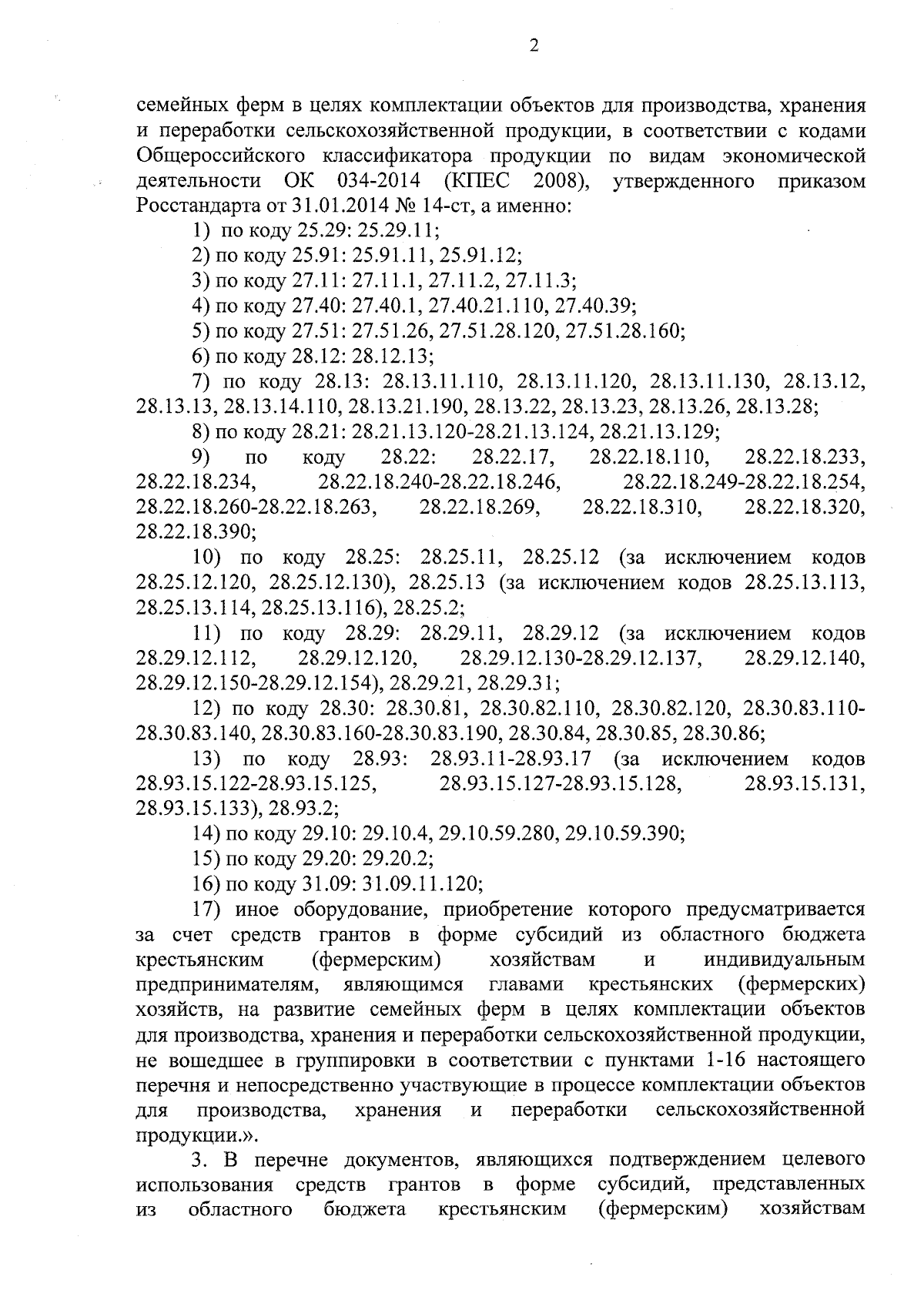 2

семейных ферм в целях комплектации объектов для производства, хранения и переработки сельскохозяйственной продукции, в соответствии с кодами Общероссийского классификатора продукции по видам экономической деятельности ОК 034-2014 (КПЕС 2008), утвержденного приказом Росстандарта от 31.01.2014 № 14-ст, а именно:

1) по коду 25.29: 25.29.11;

2) по коду 25.91: 25.91.11, 25.91.12;

3) по коду 27.11: 27.11.1, 27.11.2, 27.11.3;

4) по коду 27.40: 27.40.1, 27.40.21.110, 27.40.39;

5) по коду 27.51: 27.51.26, 27.51.28.120, 27.51.28.160;

6) по коду 28.12: 28.12.13;

7) по коду 28.13: 28.13.11.110, 28.13.11.120, 28.13.11.130, 28.13.12, 28.13.13, 28.13.14.110, 28.13.21.190, 28.13.22, 28.13.23, 28.13.26, 28.13.28;

8) по коду 28.21: 28.21.13.120-28.21.13.124, 28.21.13.129;

9) по коду 28.22: 28.22.17, 28.22.18.110, 28.22.18.233, 28.22.18.234, 28.22.18.240-28.22.18.246, 28.22.18.249-28.22.18.254, 28.22.18.260-28.22.18.263, 28.22.18.269, 28.22.18.310, 28.22.18.320, 28.22.18.390;

10) по коду 28.25: 28.25.11, 28.25.12 (за исключением кодов 28.25.12.120, 28.25.12.130), 28.25.13 (за исключением кодов 28.25.13.113, 28.25.13.114, 28.25.13.116), 28.25.2;

11) по коду 28.29: 28.29.11, 28.29.12 (за исключением кодов 28.29.12.112, 28.29.12.120, 28.29.12.130-28.29.12.137, 28.29.12.140, 28.29.12.150-28.29.12.154), 28.29.21, 28.29.31;

12) по коду 28.30: 28.30.81, 28.30.82.110, 28.30.82.120, 28.30.83.110-28.30.83.140, 28.30.83.160-28.30.83.190, 28.30.84, 28.30.85, 28.30.86;

13) по коду 28.93: 28.93.11-28.93.17 (за исключением кодов 28.93.15.122-28.93.15.125, 28.93.15.127-28.93.15.128, 28.93.15.131, 28.93.15.133), 28.93.2;

14) по коду 29.10: 29.10.4, 29.10.59.280, 29.10.59.390;

15) по коду 29.20: 29.20.2;

16) по коду 31.09: 31.09.11.120;

17) иное оборудование, приобретение которого предусматривается за счет средств грантов в форме субсидий из областного бюджета крестьянским (фермерским) хозяйствам и индивидуальным предпринимателям, являющимся главами крестьянских (фермерских) хозяйств, на развитие семейных ферм в целях комплектации объектов для производства, хранения и переработки сельскохозяйственной продукции, не вошедшее в группировки в соответствии с пунктами 1-16 настоящего перечня и непосредственно участвующие в процессе комплектации объектов для производства, хранения и переработки сельскохозяйственной продукции.».

3. В перечне документов, являющихся подтверждением целевого использования средств грантов в форме субсидий, представленных из областного бюджета крестьянским (фермерским) хозяйствам